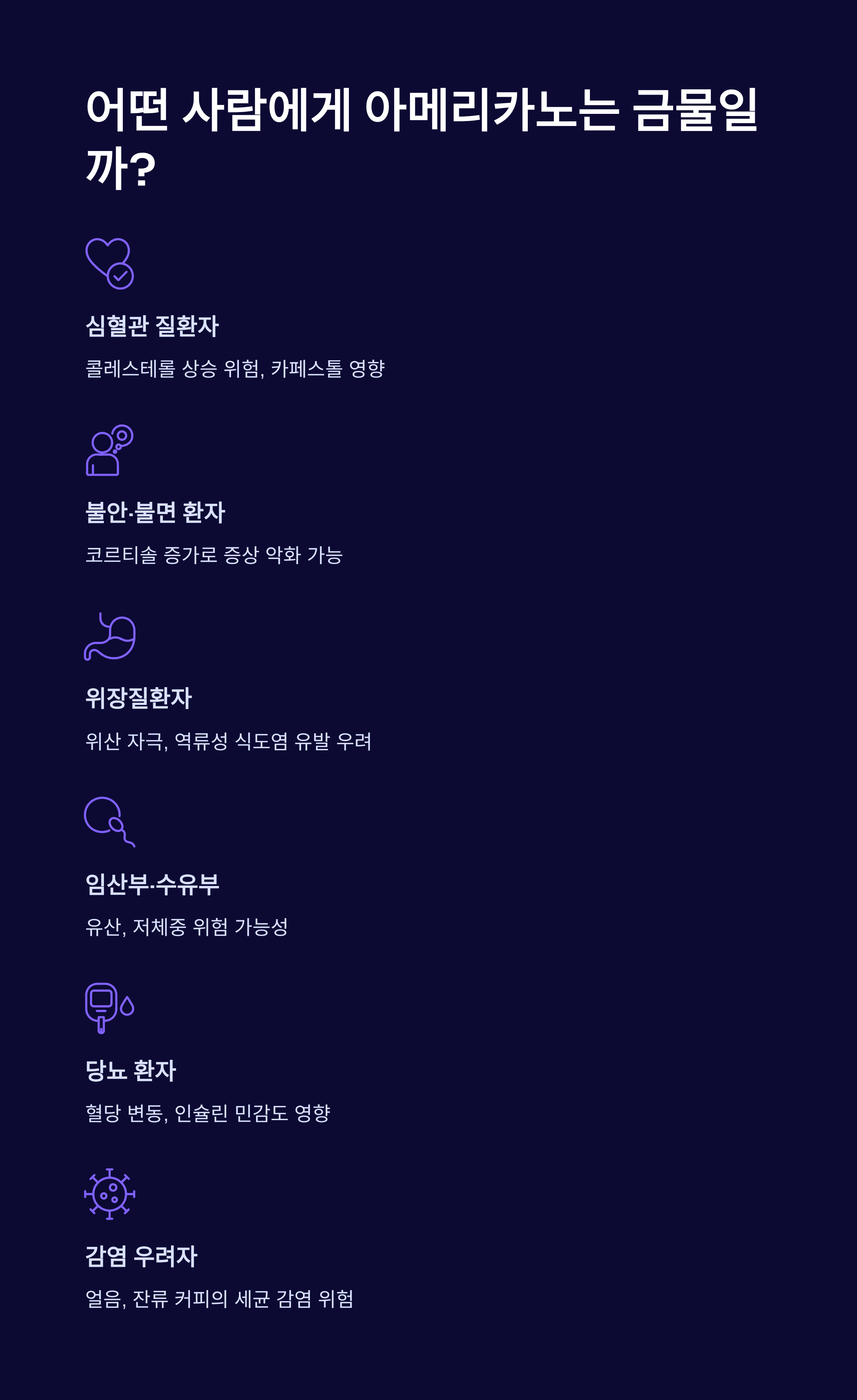 어떤 사람에게 아메리카노는 금물일까?

심혈관 질환자

콜레스테롤 상승 위험, 카페스톨 영향

불안·불면 환자

코르티솔 증가로 증상 악화 가능

위장질환자

위산 자극, 역류성 식도염 유발 우려

임산부·수유부

유산, 저체중 위험 가능성

당뇨 환자

혈당 변동, 인슐린 민감도 영향

감염 우려자

얼음, 잔류 커피의 세균 감염 위험